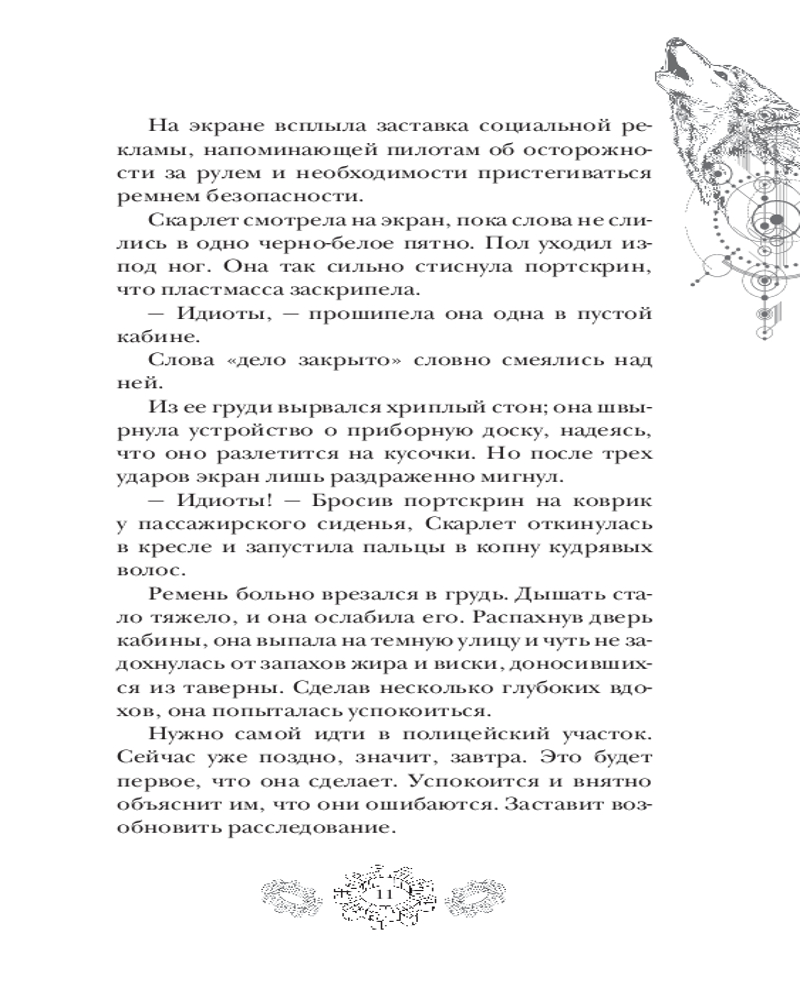 На экране всплыла заставка социальной рекламы, напоминающей пилотам об осторожности за рулем и необходимости пристегиваться ремнем безопасности.

Скарлет смотрела на экран, пока слова не слились в одно черно-белое пятно. Пол уходил из-под ног. Она так сильно стиснула портскрин, что пластмасса заскрипела.

— Идиоты, — прошипела она одна в пустой кабине.

Слова «дело закрыто» словно смеялись над ней.

Из ее груди вырвался хриплый стон; она швырнула устройство о приборную доску, надеясь, что оно разлетится на кусочки. Но после трех ударов экран лишь раздраженно мигнул.

— Идиоты! — Бросив портскрин на коврик у пассажирского сиденья, Скарлет откинулась в кресле и запустила пальцы в копну кудрявых волос.

Ремень больно врезался в грудь. Дышать стало тяжело, и она ослабила его. Распахнув дверь кабины, она выпала на темную улицу и чуть не задохнулась от запахов жира и виски, доносившихся из таверны. Сделав несколько глубоких вдохов, она попыталась успокоиться.

Нужно самой идти в полицейский участок. Сейчас уже поздно, значит, завтра. Это будет первое, что она сделает. Успокоится и внятно объяснит им, что они ошибаются. Заставит возобновить расследование.

11